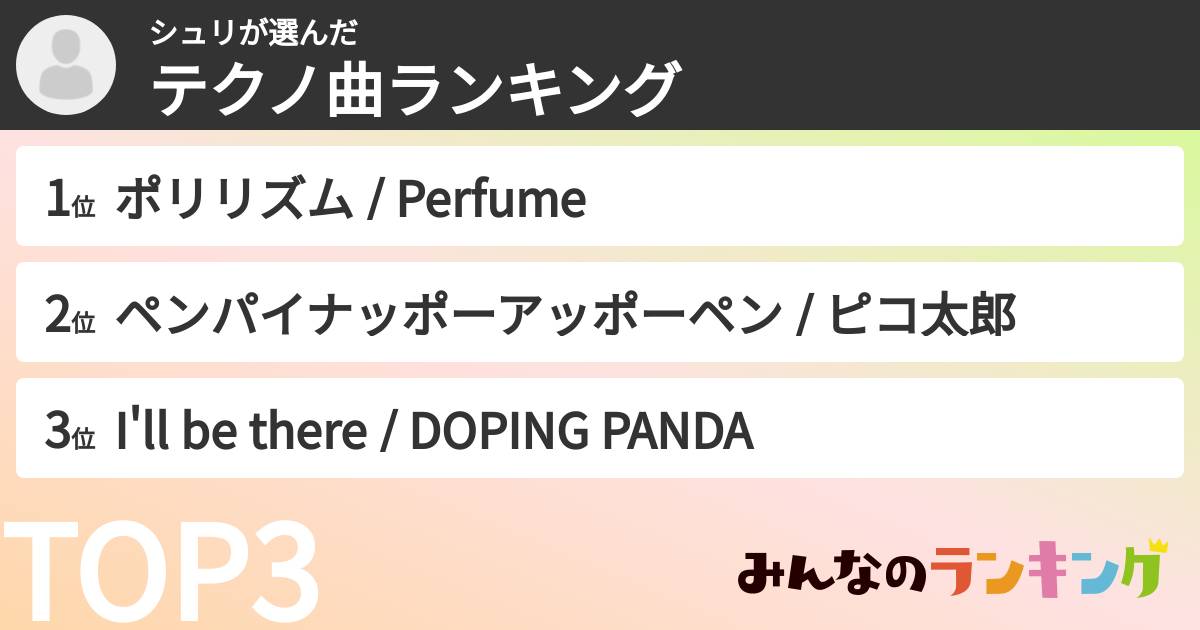 シュリが選んだ
テクノ曲ランキング

1位 ポリリズム / Perfume

2位 ペンパイナッポーアッポーペン / ピコ太郎

3位 I'll be there / DOPING PANDA

TOP3

みんなのランキング